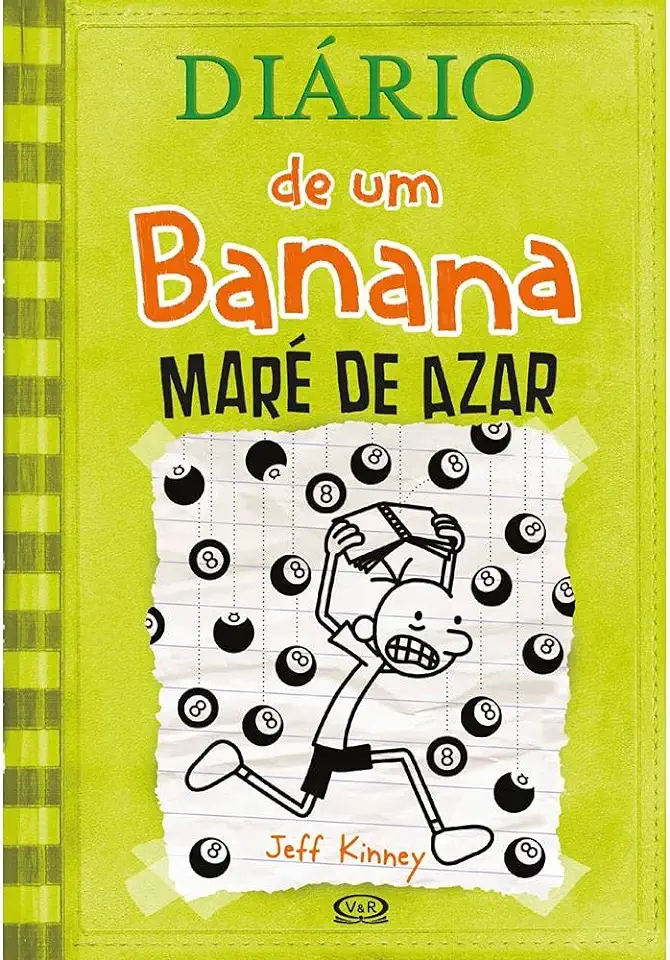 DIÁRIO
de um
Banana
MARÉ DE AZAR

Jeff Kinney

V&R